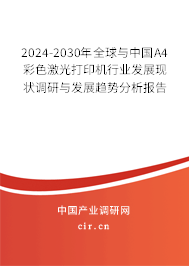 2024-2030年全球与中国A4彩色激光打印机行业发展现状调研与发展趋势分析报告

中国产业调研网
cir.cn